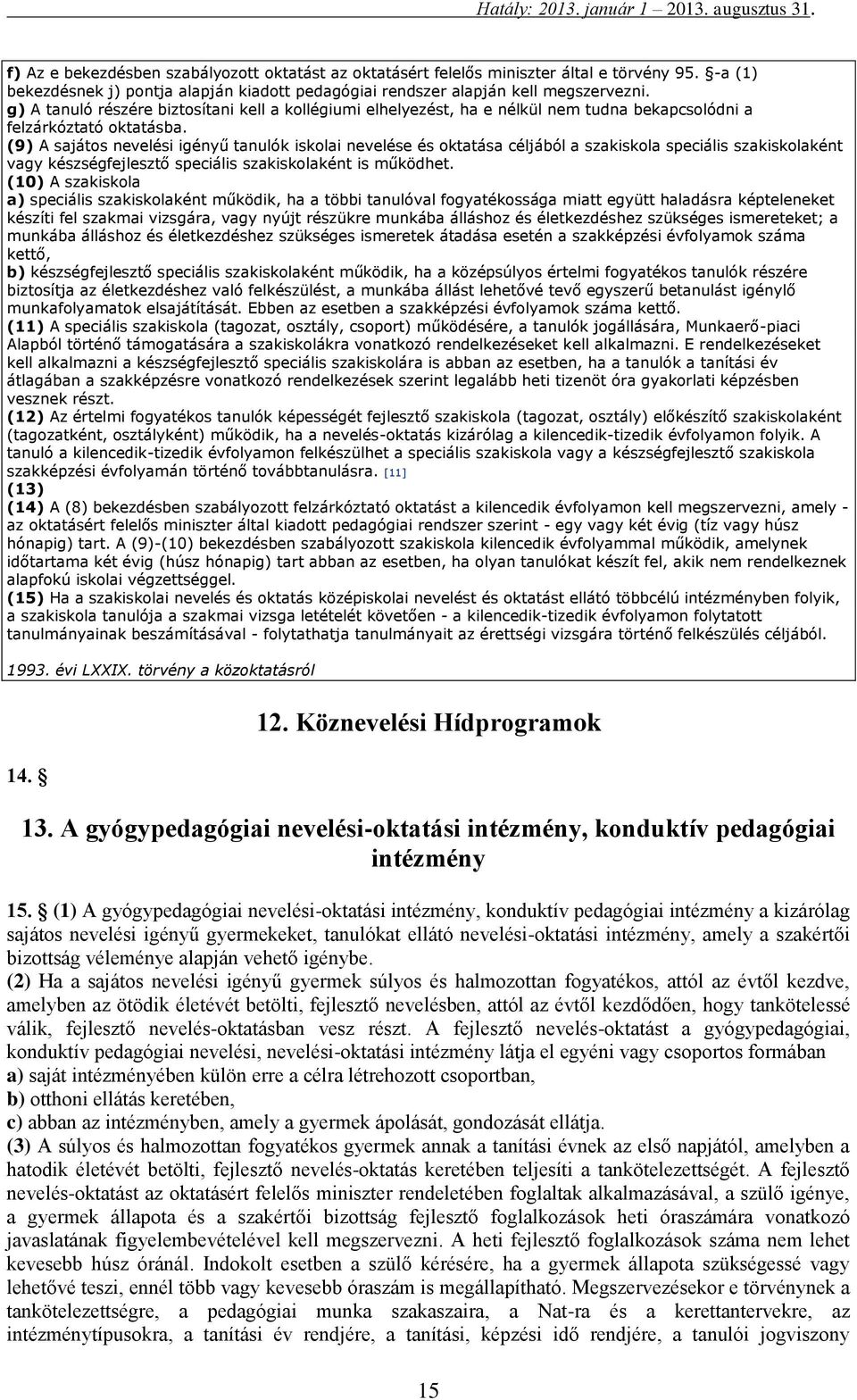 Hatály: 2013. január 1 – 2013. augusztus 31.

f) Az e bekezdésben szabályozott oktatást az oktatásért felelős miniszter által e törvény 95. §-a (1) bekezdésnek j) pontja alapján kiadott pedagógiai rendszer alapján kell megszervezni.
g) A tanuló részére biztosítani kell a kollégiumi elhelyezést, ha e nélkül nem tudna bekapcsolódni a felzárkóztató oktatásba.
(9) A sajátos nevelési igényű tanulók iskolai nevelése és oktatása céljából a szakiskola speciális szakiskolaként vagy készségfejlesztő speciális szakiskolaként is működhet.
(10) A szakiskola
a) speciális szakiskolaként működik, ha a többi tanulóval fogyatékossága miatt együtt haladásra képteleneket készíti fel szakmai vizsgára, vagy nyújt részükre munkába álláshoz és életkezdéshez szükséges ismereteket; a munkába álláshoz és életkezdéshez szükséges ismeretek átadása esetén a szakképzési évfolyamok száma kettő,
b) készségfejlesztő speciális szakiskolaként működik, ha a középsúlyos értelmi fogyatékos tanulók részére biztosítja az életkezdéshez való felkészülést, a munkába állást lehetővé tevő egyszerű betanulást igénylő munkafolyamatok elsajátítását. Ebben az esetben a szakképzési évfolyamok száma kettő.
(11) A speciális szakiskola (tagozat, osztály, csoport) működésére, a tanulók jogállására, Munkaerő-piaci Alapból történő támogatására a szakiskolákra vonatkozó rendelkezéseket kell alkalmazni. E rendelkezéseket kell alkalmazni a készségfejlesztő speciális szakiskolára is abban az esetben, ha a tanulók a tanítási év átlagában a szakképzésre vonatkozó rendelkezések szerint legalább heti tizenöt óra gyakorlati képzésben vesznek részt.
(12) Az értelmi fogyatékos tanulók képességét fejlesztő szakiskola (tagozat, osztály) előkészítő szakiskolaként (tagozatként, osztályként) működik, ha a nevelés-oktatás kizárólag a kilencedik-tizedik évfolyamon folyik. A tanuló a kilencedik-tizedik évfolyamon felkészülhet a speciális szakiskola vagy a készségfejlesztő szakiskola szakképzési évfolyamán történő továbbtanulásra. [11]
(13)
(14) A (8) bekezdésben szabályozott felzárkóztató oktatást a kilencedik évfolyamon kell megszervezni, amely - az oktatásért felelős miniszter által kiadott pedagógiai rendszer szerint - egy vagy két évig (tíz vagy húsz hónapig) tart. A (9)-(10) bekezdésben szabályozott szakiskola kilencedik évfolyammal működik, amelynek időtartama két évig (húsz hónapig) tart abban az esetben, ha olyan tanulókat készít fel, akik nem rendelkeznek alapfokú iskolai végzettséggel.
(15) Ha a szakiskolai nevelés és oktatás középiskolai nevelést és oktatást ellátó többcélú intézményben folyik, a szakiskola tanulója a szakmai vizsga letételét követően - a kilencedik-tizedik évfolyamon folytatott tanulmányainak beszámításával - folytathatja tanulmányait az érettségi vizsgára történő felkészülés céljából.

1993. évi LXXIX. törvény a közoktatásról

12. Köznevelési Hídprogramok

14. §

13. A gyógypedagógiai nevelési-oktatási intézmény, konduktív pedagógiai intézmény

15. § (1) A gyógypedagógiai nevelési-oktatási intézmény, konduktív pedagógiai intézmény a kizárólag sajátos nevelési igényű gyermekeket, tanulókat ellátó nevelési-oktatási intézmény, amely a szakértői bizottság véleménye alapján vehető igénybe.
(2) Ha a sajátos nevelési igényű gyermek súlyos és halmozottan fogyatékos, attól az évtől kezdve, amelyben az ötödik életévét betölti, fejlesztő nevelésben, attól az évtől kezdődően, hogy tankötelessé válik, fejlesztő nevelés-oktatásban vesz részt. A fejlesztő nevelés-oktatást a gyógypedagógiai, konduktív pedagógiai nevelési, nevelési-oktatási intézmény látja el egyéni vagy csoportos formában
a) saját intézményében külön erre a célra létrehozott csoportban,
b) otthoni ellátás keretében,
c) abban az intézményben, amely a gyermek ápolását, gondozását ellátja.
(3) A súlyos és halmozottan fogyatékos gyermek annak a tanítási évnek az első napjától, amelyben a hatodik életévét betölti, fejlesztő nevelés-oktatás keretében teljesíti a tankötelezettségét. A fejlesztő nevelés-oktatást az oktatásért felelős miniszter rendeletében foglaltak alkalmazásával, a szülő igénye, a gyermek állapota és a szakértői bizottság fejlesztő foglalkozások heti óraszámára vonatkozó javaslatának figyelembevételével kell megszervezni. A heti fejlesztő foglalkozások száma nem lehet kevesebb húsz óránál. Indokolt esetben a szülő kérésére, ha a gyermek állapota szükségessé vagy lehetővé teszi, ennél több vagy kevesebb óraszám is megállapítható. Megszervezésekor e törvénynek a tankötelezettségre, a pedagógiai munka szakaszaira, a Nat-ra és a kerettantervekre, az intézménytípusokra, a tanítási év rendjére, a tanítási, képzési idő rendjére, a tanulói jogviszony

15